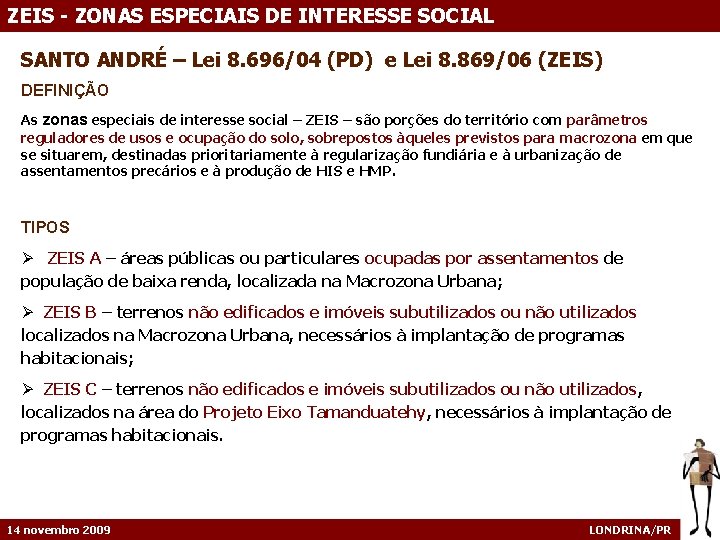 ZEIS - ZONAS ESPECIAIS DE INTERESSE SOCIAL

SANTO ANDRÉ – Lei 8.696/04 (PD) e Lei 8.869/06 (ZEIS)

DEFINIÇÃO

As zonas especiais de interesse social – ZEIS – são porções do território com parâmetros reguladores de usos e ocupação do solo, sobrepostos àqueles previstos para macrozona em que se situarem, destinadas prioritariamente à regularização fundiária e à urbanização de assentamentos precários e à produção de HIS e HMP.

TIPOS

➢ ZEIS A – áreas públicas ou particulares ocupadas por assentamentos de população de baixa renda, localizada na Macrozona Urbana;

➢ ZEIS B – terrenos não edificados e imóveis subutilizados ou não utilizados localizados na Macrozona Urbana, necessários à implantação de programas habitacionais;

➢ ZEIS C – terrenos não edificados e imóveis subutilizados ou não utilizados, localizados na área do Projeto Eixo Tamanduatehy, necessários à implantação de programas habitacionais.

14 novembro 2009

LONDRINA/PR